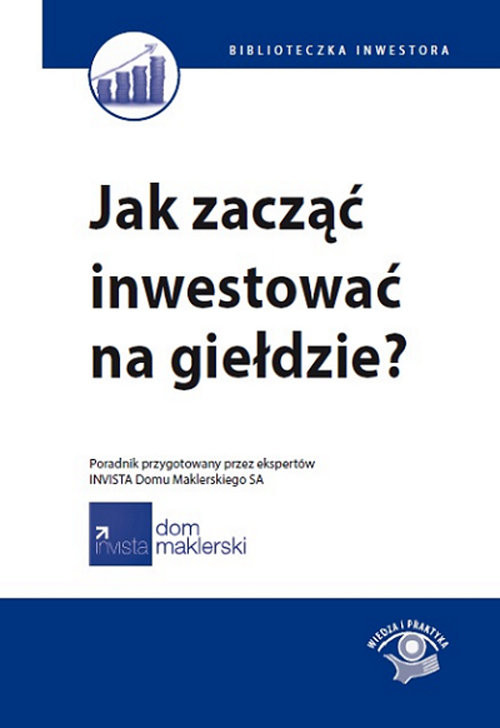 BIBLIOTECZKA INWESTORA

Jak zacząć inwestować na giełdzie?

Poradnik przygotowany przez ekspertów INVISTA Domu Maklerskiego SA

invista dom maklerski

WIEDZA I PRAKTYKA